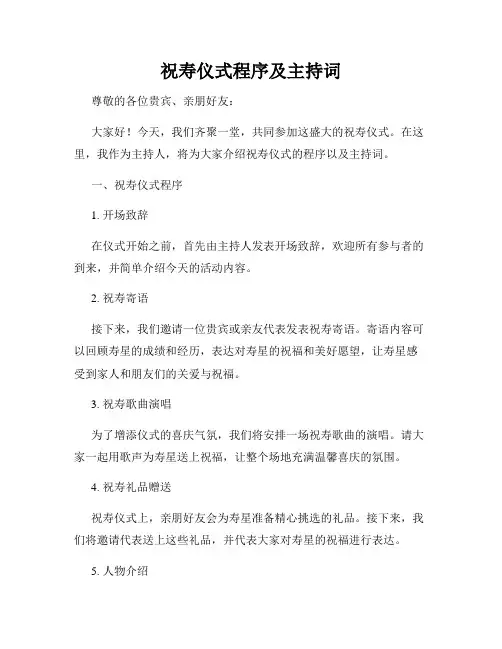 祝寿仪式程序及主持词

尊敬的各位贵宾、亲朋好友：

大家好！今天，我们齐聚一堂，共同参加这盛大的祝寿仪式。在这里，我作为主持人，将为大家介绍祝寿仪式的程序以及主持词。

一、祝寿仪式程序

1. 开场致辞

在仪式开始之前，首先由主持人发表开场致辞，欢迎所有参与者的到来，并简单介绍今天的活动内容。

2. 祝寿寄语

接下来，我们邀请一位贵宾或亲友代表发表祝寿寄语。寄语内容可以回顾寿星的成绩和经历，表达对寿星的祝福和美好愿望，让寿星感受到家人和朋友们的关爱与祝福。

3. 祝寿歌曲演唱

为了增添仪式的喜庆气氛，我们将安排一场祝寿歌曲的演唱。请大家一起用歌声为寿星送上祝福，让整个场地充满温馨喜庆的氛围。

4. 祝寿礼品赠送

祝寿仪式上，亲朋好友会为寿星准备精心挑选的礼品。接下来，我们将邀请代表送上这些礼品，并代表大家对寿星的祝福进行表达。

5. 人物介绍